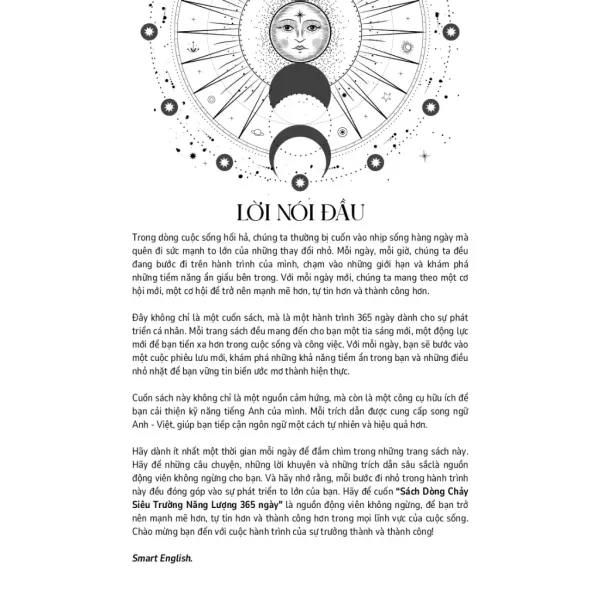 LỜI NÓI ĐẦU

Trong dòng cuộc sống hối hả, chúng ta thường bị cuốn vào nhịp sống hàng ngày mà quên đi sức mạnh to lớn của những thay đổi nhỏ. Mỗi ngày, mỗi giờ, chúng ta đều đang bước đi trên hành trình của mình, chạm vào những giới hạn và khám phá những tiềm năng ẩn giấu bên trong. Với mỗi ngày mới, chúng ta mang theo một cơ hội mới, một cơ hội để trở nên mạnh mẽ hơn, tự tin hơn và thành công hơn.

Đây không chỉ là một cuốn sách, mà là một hành trình 365 ngày dành cho sự phát triển cá nhân. Mỗi trang sách đều mang đến cho bạn một tia sáng mới, một động lực mới để bạn tiến xa hơn trong cuộc sống và công việc. Với mỗi ngày, bạn sẽ bước vào một cuộc phiêu lưu mới, khám phá những khả năng tiềm ẩn trong bạn và những điều nhỏ nhặt để bạn vững tin biến ước mơ thành hiện thực.

Cuốn sách này không chỉ là một nguồn cảm hứng, mà còn là một công cụ hữu ích để bạn cải thiện kỹ năng tiếng Anh của mình. Mỗi trích dẫn được cung cấp song ngữ Anh - Việt, giúp bạn tiếp cận ngôn ngữ một cách tự nhiên và hiệu quả hơn.

Hãy dành ít nhất một thời gian mỗi ngày để đắm chìm trong những trang sách này. Hãy để những câu chuyện, những lời khuyên và những trích dẫn sâu sắclà nguồn động viên không ngừng cho bạn. Và hãy nhớ rằng, mỗi bước đi nhỏ trong hành trình này đều đóng góp vào sự phát triển to lớn của bạn. Hãy để cuốn "Sách Dòng Chảy Siêu Trường Năng Lượng 365 ngày" là nguồn động viên không ngừng, để bạn trở nên mạnh mẽ hơn, tự tin hơn và thành công hơn trong mọi lĩnh vực của cuộc sống. Chào mừng bạn đến với cuộc hành trình của sự trưởng thành và thành công!

Smart English.